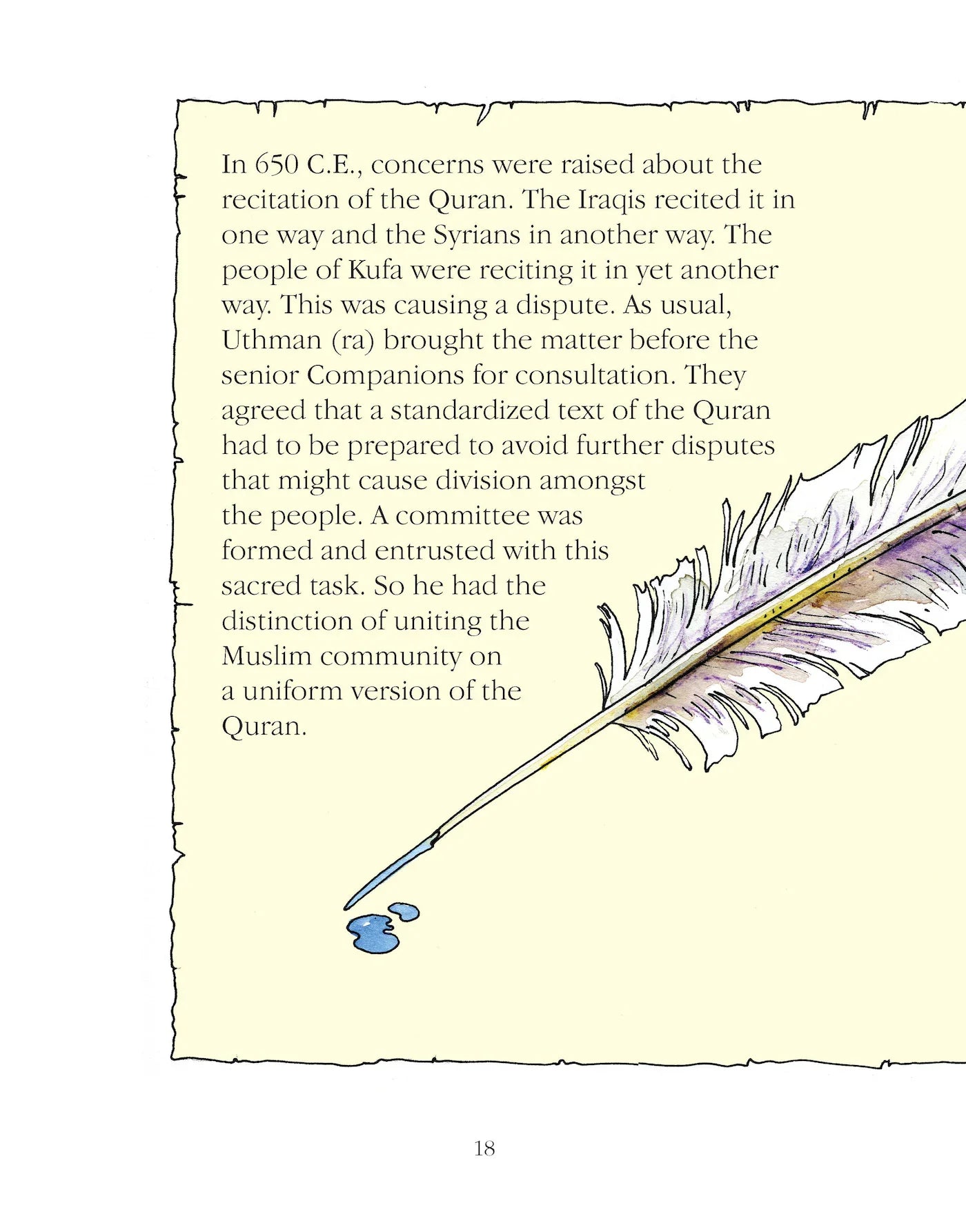 In 650 C.E., concerns were raised about the recitation of the Quran. The Iraqis recited it in one way and the Syrians in another way. The people of Kufa were reciting it in yet another way. This was causing a dispute. As usual, Uthman (ra) brought the matter before the senior Companions for consultation. They agreed that a standardized text of the Quran had to be prepared to avoid further disputes that might cause division amongst the people. A committee was formed and entrusted with this sacred task. So he had the distinction of uniting the Muslim community on a uniform version of the Quran.

18